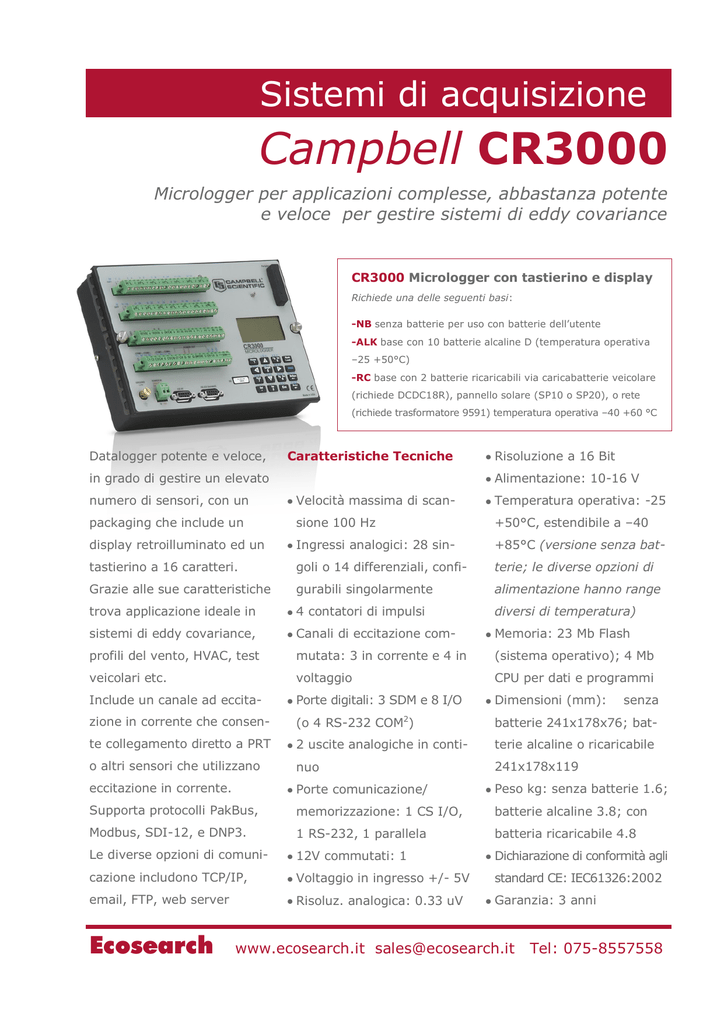 Sistemi di acquisizione

Campbell CR3000

Micrologger per applicazioni complesse, abbastanza potente e veloce per gestire sistemi di eddy covariance

CAMPBELL SCIENTIFIC

CR3000

CR3000 Micrologger con tastierino e display
Richiede una delle seguenti basi:

-NB senza batterie per uso con batterie dell'utente
-ALK base con 10 batterie alcaline D (temperatura operativa –25 +50°C)
-RC base con 2 batterie ricaricabili via caricabatterie veicolare (richiede DCDC18R), pannello solare (SP10 o SP20), o rete (richiede trasformatore 9591) temperatura operativa –40 +60 °C

Datalogger potente e veloce, in grado di gestire un elevato numero di sensori, con un packaging che include un display retroilluminato ed un tastierino a 16 caratteri. Grazie alle sue caratteristiche trova applicazione ideale in sistemi di eddy covariance, profili del vento, HVAC, test veicolari etc.
Include un canale ad eccitazione in corrente che consente collegamento diretto a PRT o altri sensori che utilizzano eccitazione in corrente. Supporta protocolli PakBus, Modbus, SDI-12, e DNP3.
Le diverse opzioni di comunicazione includono TCP/IP, email, FTP, web server

Caratteristiche Tecniche

• Velocità massima di scansione 100 Hz
• Ingressi analogici: 28 singoli o 14 differenziali, configurabili singolarmente
• 4 contatori di impulsi
• Canali di eccitazione commutata: 3 in corrente e 4 in voltaggio
• Porte digitali: 3 SDM e 8 I/O (o 4 RS-232 COM$^2$)
• 2 uscite analogiche in continuo
• Porte comunicazione/ memorizzazione: 1 CS I/O, 1 RS-232, 1 parallela
• 12V commutati: 1
• Voltaggio in ingresso +/- 5V
• Risoluz. analogica: 0.33 uV

• Risoluzione a 16 Bit
• Alimentazione: 10-16 V
• Temperatura operativa: -25 +50°C, estendibile a –40 +85°C (versione senza batterie; le diverse opzioni di alimentazione hanno range diversi di temperatura)
• Memoria: 23 Mb Flash (sistema operativo); 4 Mb CPU per dati e programmi
• Dimensioni (mm): senza batterie 241x178x76; batterie alcaline o ricaricabile 241x178x119
• Peso kg: senza batterie 1.6; batterie alcaline 3.8; con batteria ricaricabile 4.8
• Dichiarazione di conformità agli standard CE: IEC61326:2002
• Garanzia: 3 anni

Ecosearch www.ecosearch.it sales@ecosearch.it Tel: 075-8557558